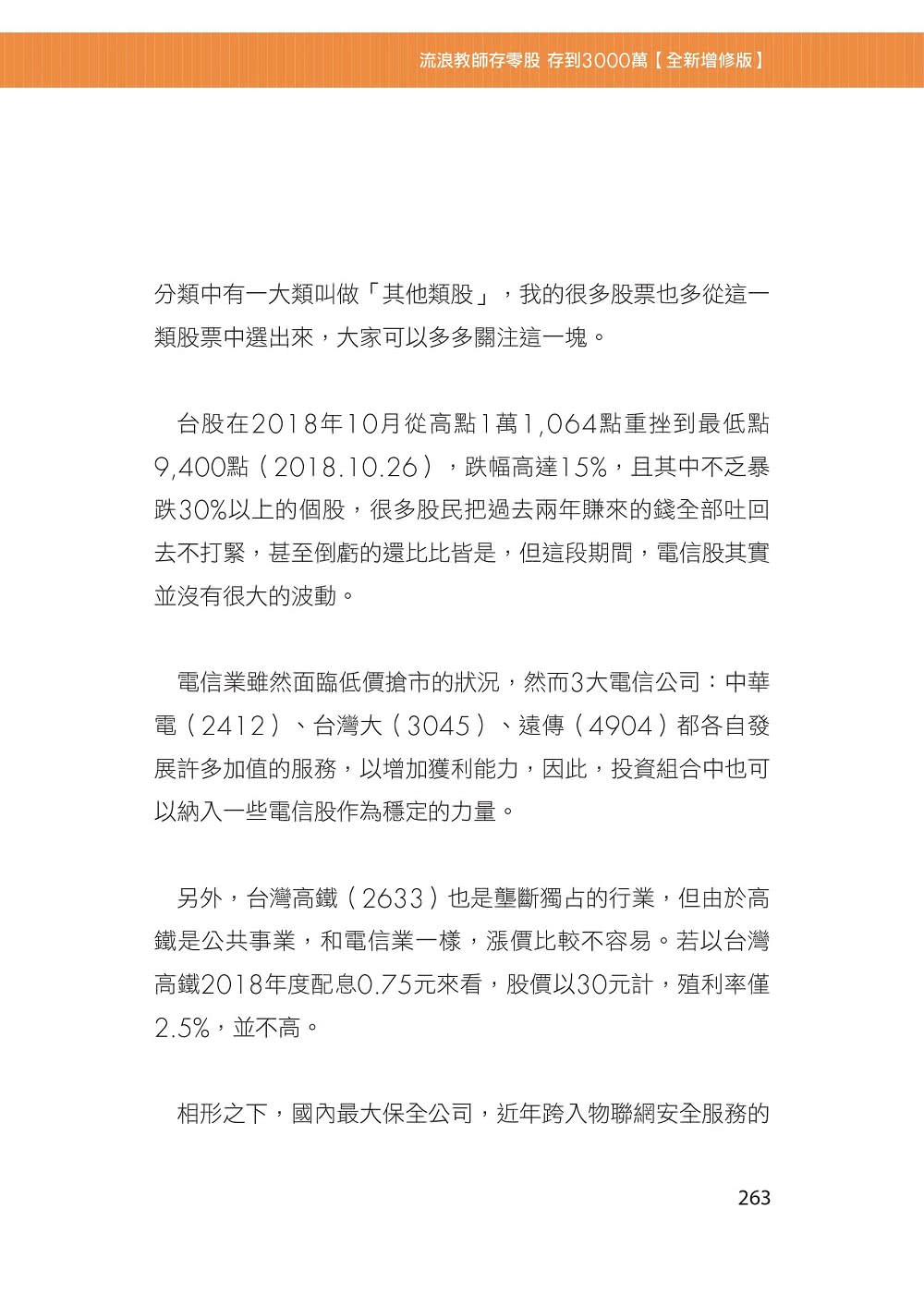 流浪教師存零股 存到3000萬【全新增修版】

分類中有一大類叫做「其他類股」，我的很多股票也多從這一類股票中選出來，大家可以多多關注這一塊。

台股在2018年10月從高點1萬1,064點重挫到最低點9,400點（2018.10.26），跌幅高達15%，且其中不乏暴跌30%以上的個股，很多股民把過去兩年賺來的錢全部吐回去不打緊，甚至倒虧的還比比皆是，但這段期間，電信股其實並沒有很大的波動。

電信業雖然面臨低價搶市的狀況，然而3大電信公司：中華電（2412）、台灣大（3045）、遠傳（4904）都各自發展許多加值的服務，以增加獲利能力，因此，投資組合中也可以納入一些電信股作為穩定的力量。

另外，台灣高鐵（2633）也是壟斷獨占的行業，但由於高鐵是公共事業，和電信業一樣，漲價比較不容易。若以台灣高鐵2018年度配息0.75元來看，股價以30元計，殖利率僅2.5%，並不高。

相形之下，國內最大保全公司，近年跨入物聯網安全服務的

263